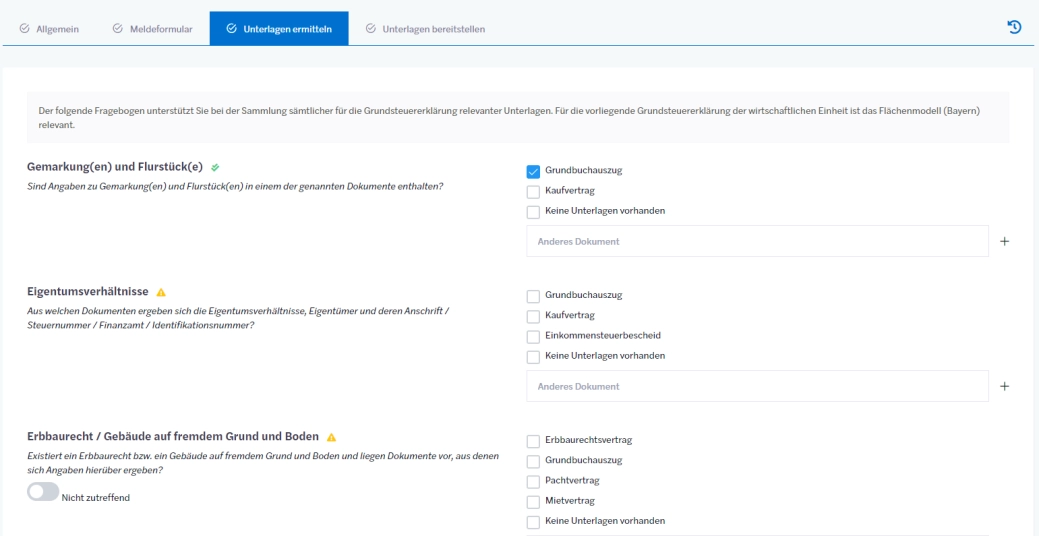 Allgemein Meldeformular Unterlagen ermitteln Unterlagen bereitstellen

Der folgende Fragebogen unterstützt Sie bei der Sammlung sämtlicher für die Grundsteuererklärung relevanter Unterlagen. Für die vorliegende Grundsteuererklärung der wirtschaftlichen Einheit ist das Flächenmodell (Bayern) relevant.

Gemarkung(en) und Flurstück(e)
Sind Angaben zu Gemarkung(en) und Flurstück(en) in einem der genannten Dokumente enthalten?

Grundbuchauszug
Kaufvertrag
Keine Unterlagen vorhanden
Anderes Dokument
+

Eigentumsverhältnisse
Aus welchen Dokumenten ergeben sich die Eigentumsverhältnisse, Eigentümer und deren Anschrift / Steuernummer / Finanzamt / Identifikationsnummer?

Grundbuchauszug
Kaufvertrag
Einkommensteuerbescheid
Keine Unterlagen vorhanden
Anderes Dokument
+

Erbbaurecht / Gebäude auf fremdem Grund und Boden
Existiert ein Erbbaurecht bzw. ein Gebäude auf fremdem Grund und Boden und liegen Dokumente vor, aus denen sich Angaben hierüber ergeben?
Nicht zutreffend

Erbbaurechtsvertrag
Grundbuchauszug
Pachtvertrag
Mietvertrag
Keine Unterlagen vorhanden